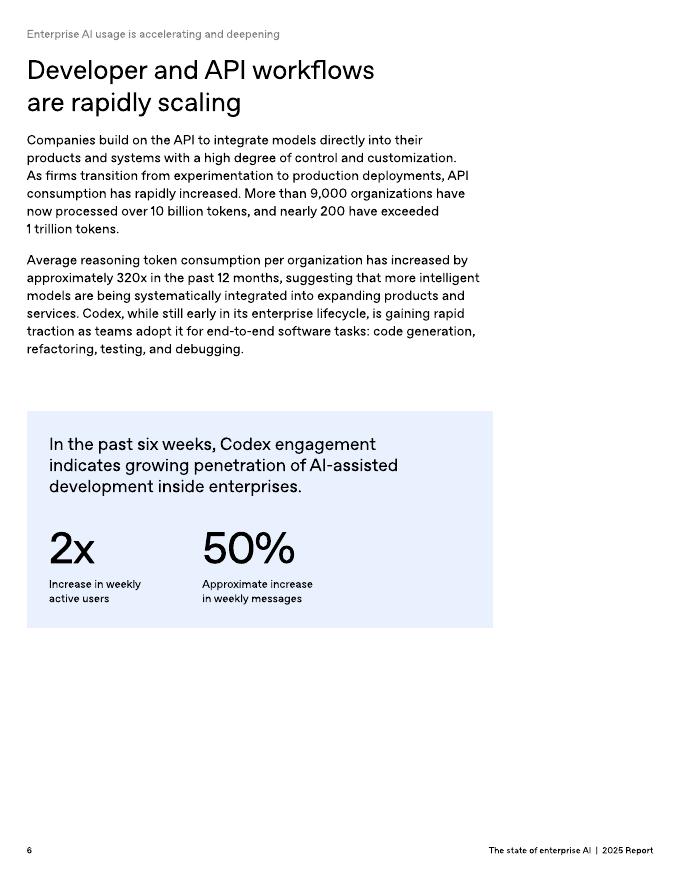 Enterprise AI usage is accelerating and deepening

Developer and API workflows are rapidly scaling

Companies build on the API to integrate models directly into their products and systems with a high degree of control and customization. As firms transition from experimentation to production deployments, API consumption has rapidly increased. More than 9,000 organizations have now processed over 10 billion tokens, and nearly 200 have exceeded 1 trillion tokens.

Average reasoning token consumption per organization has increased by approximately 320x in the past 12 months, suggesting that more intelligent models are being systematically integrated into expanding products and services. Codex, while still early in its enterprise lifecycle, is gaining rapid traction as teams adopt it for end-to-end software tasks: code generation, refactoring, testing, and debugging.

In the past six weeks, Codex engagement indicates growing penetration of AI-assisted development inside enterprises.

2x
Increase in weekly active users

50%
Approximate increase in weekly messages

6

The state of enterprise AI | 2025 Report